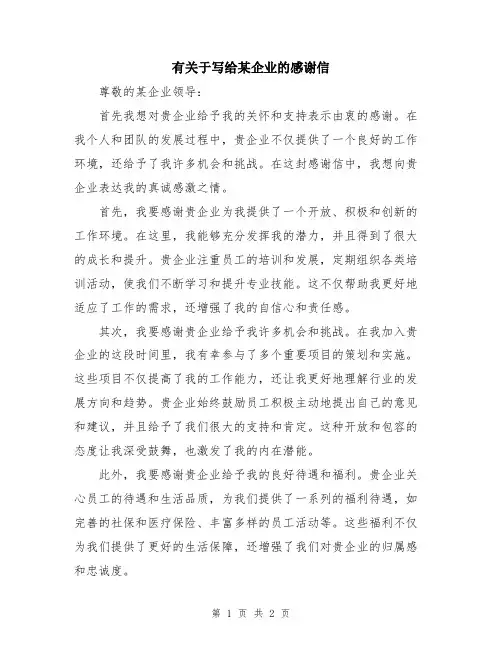 有关于写给某企业的感谢信

尊敬的某企业领导：

首先我想对贵企业给予我的关怀和支持表示由衷的感谢。在我个人和团队的发展过程中，贵企业不仅提供了一个良好的工作环境，还给予了我许多机会和挑战。在这封感谢信中，我想向贵企业表达我的真诚感激之情。

首先，我要感谢贵企业为我提供了一个开放、积极和创新的工作环境。在这里，我能够充分发挥我的潜力，并且得到了很大的成长和提升。贵企业注重员工的培训和发展，定期组织各类培训活动，使我们不断学习和提升专业技能。这不仅帮助我更好地适应了工作的需求，还增强了我的自信心和责任感。

其次，我要感谢贵企业给予我许多机会和挑战。在我加入贵企业的这段时间里，我有幸参与了多个重要项目的策划和实施。这些项目不仅提高了我的工作能力，还让我更好地理解行业的发展方向和趋势。贵企业始终鼓励员工积极主动地提出自己的意见和建议，并且给予了我们很大的支持和肯定。这种开放和包容的态度让我深受鼓舞，也激发了我的内在潜能。

此外，我要感谢贵企业给予我的良好待遇和福利。贵企业关心员工的待遇和生活品质，为我们提供了一系列的福利待遇，如完善的社保和医疗保险、丰富多样的员工活动等。这些福利不仅为我们提供了更好的生活保障，还增强了我们对贵企业的归属感和忠诚度。

第 1 页 共 2 页